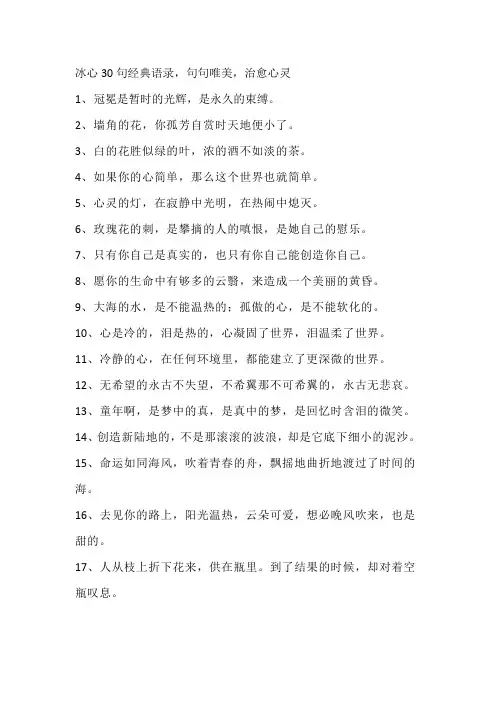 冰心 30 句经典语录，句句唯美，治愈心灵

1、冠冕是暂时的光辉，是永久的束缚。

2、墙角的花，你孤芳自赏时天地便小了。

3、白的花胜似绿的叶，浓的酒不如淡的茶。

4、如果你的心简单，那么这个世界也就简单。

5、心灵的灯，在寂静中光明，在热闹中熄灭。

6、玫瑰花的刺，是攀摘的人的嗔恨，是她自己的慰乐。

7、只有你自己是真实的，也只有你自己能创造你自己。

8、愿你的生命中有够多的云翳，来造成一个美丽的黄昏。

9、大海的水，是不能温热的；孤傲的心，是不能软化的。

10、心是冷的，泪是热的，心凝固了世界，泪温柔了世界。

11、冷静的心，在任何环境里，都能建立了更深微的世界。

12、无希望的永古不失望，不希冀那不可希冀的，永古无悲哀。

13、童年啊，是梦中的真，是真中的梦，是回忆时含泪的微笑。

14、创造新陆地的，不是那滚滚的波浪，却是它底下细小的泥沙。

15、命运如同海风，吹着青春的舟，飘摇地曲折地渡过了时间的海。

16、去见你的路上，阳光温热，云朵可爱，想必晚风吹来，也是甜的。

17、人从枝上折下花来，供在瓶里。到了结果的时候，却对着空瓶叹息。